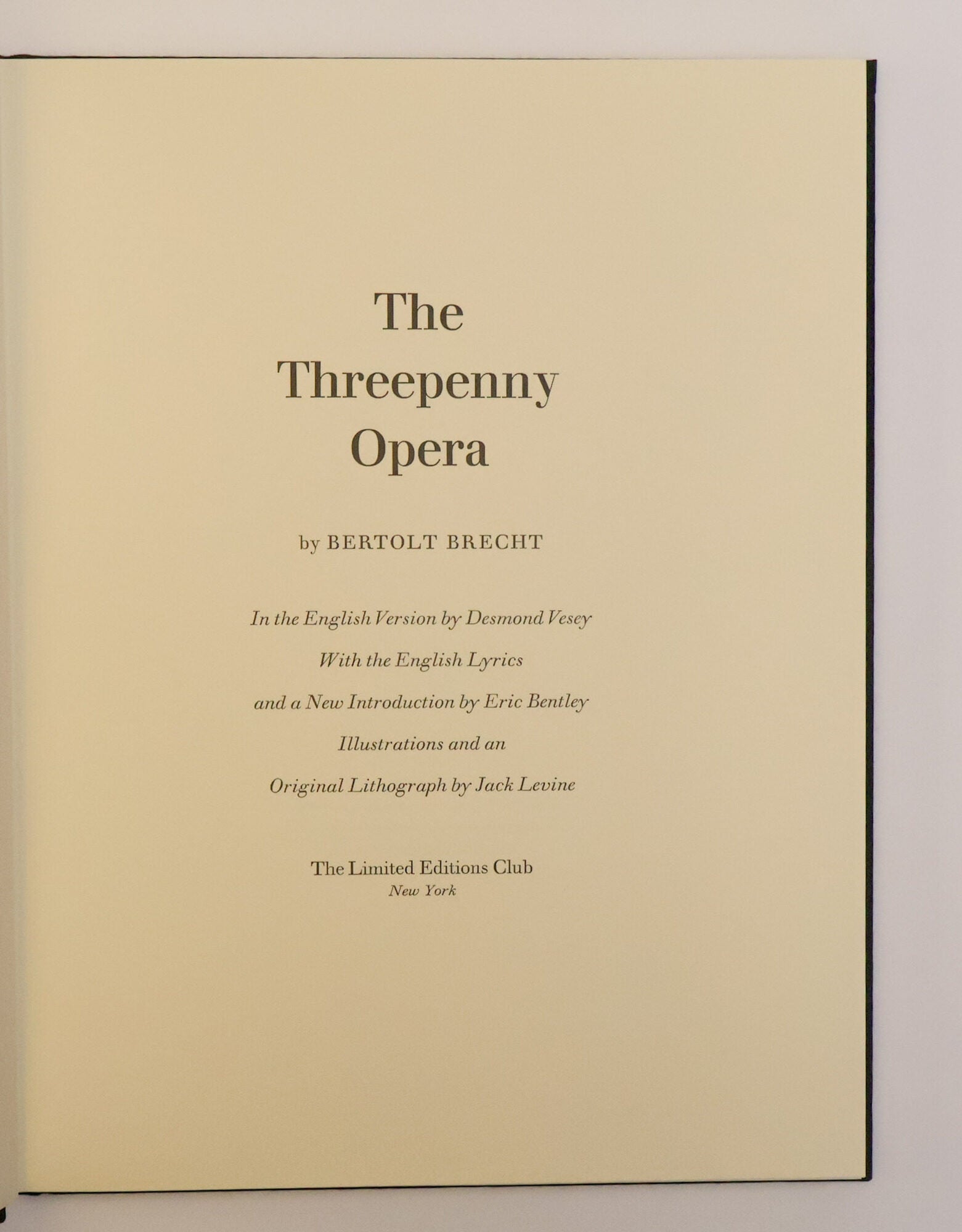 The
Threepenny
Opera

by BERTOLT BRECHT

In the English Version by Desmond Vesey
With the English Lyrics
and a New Introduction by Eric Bentley
Illustrations and an
Original Lithograph by Jack Levine

The Limited Editions Club
New York